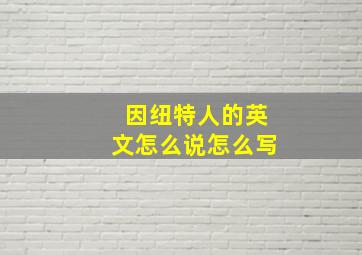 因纽特人的英文怎么说怎么写